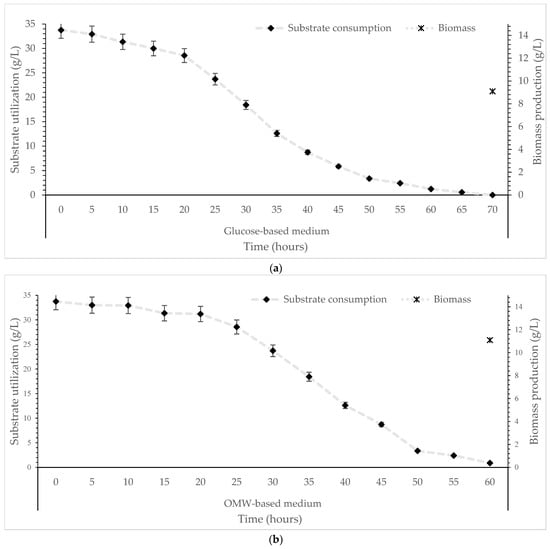 Substrate consumption Biomass

Substrate utilization (g/L)

35
30
25
20
15
10
5
0

Biomass production (g/L)

14
12
10
8
6
4
2
0

0 5 10 15 20 25 30 35 40 45 50 55 60 65 70

Glucose-based medium

Time (hours)

(a)

Substrate consumption Biomass

Substrate utilization (g/L)

35
30
25
20
15
10
5
0

Biomass production (g/L)

14
12
10
8
6
4
2
0

0 5 10 15 20 25 30 35 40 45 50 55 60

OMW-based medium

Time (hours)

(b)